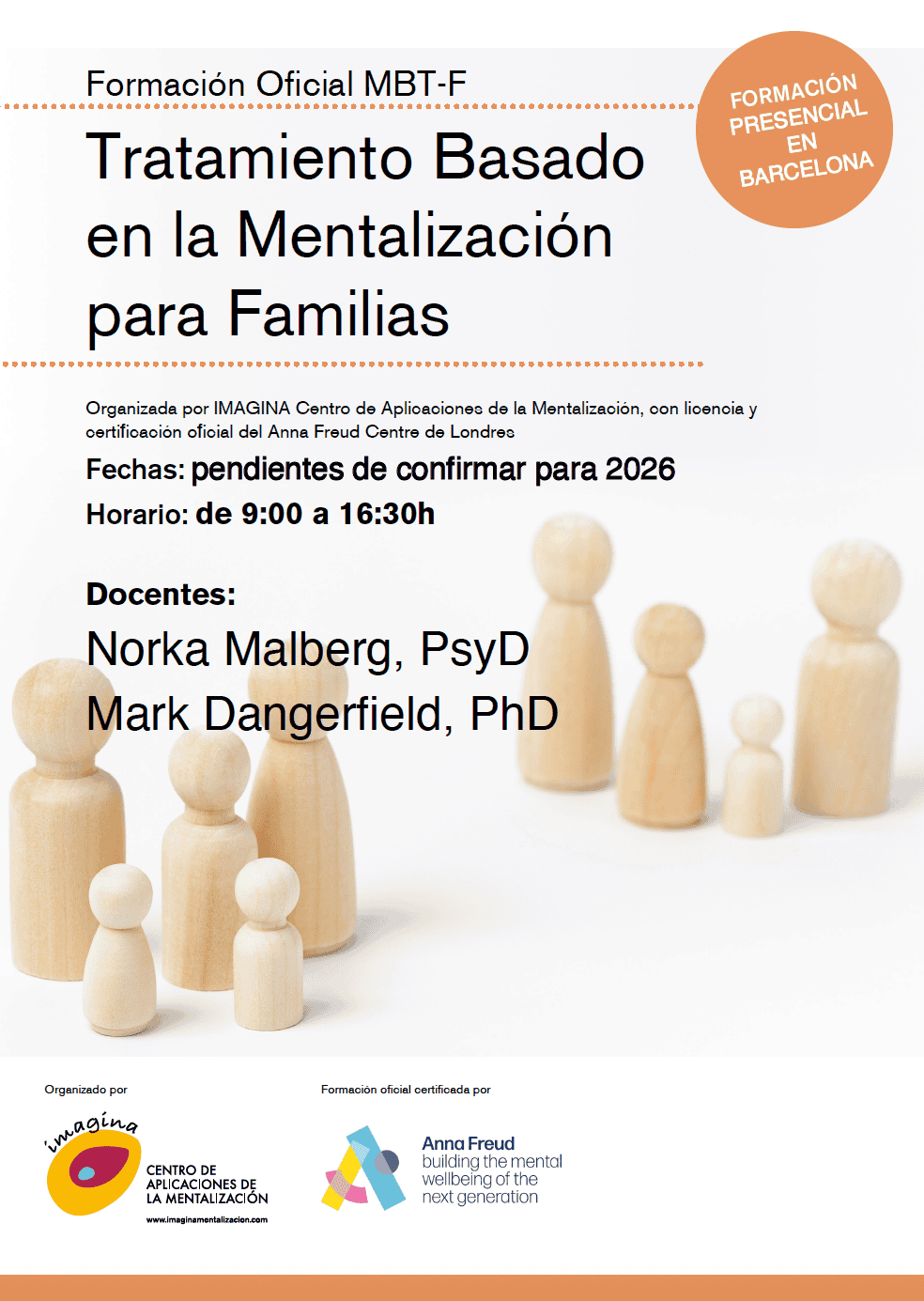 Formación Oficial MBT-F

Tratamiento Basado en la Mentalización para Familias

FORMACIÓN PRESENCIAL EN BARCELONA

Organizada por IMAGINA Centro de Aplicaciones de la Mentalización, con licencia y certificación oficial del Anna Freud Centre de Londres

Fechas: pendientes de confirmar para 2026

Horario: de 9:00 a 16:30h

Docentes:

Norka Malberg, PsyD

Mark Dangerfield, PhD

Organizado por

imagina

CENTRO DE APLICACIONES DE LA MENTALIZACIÓN

www.imaginamentalizacion.com

Formación oficial certificada por

Anna Freud
building the mental wellbeing of the next generation